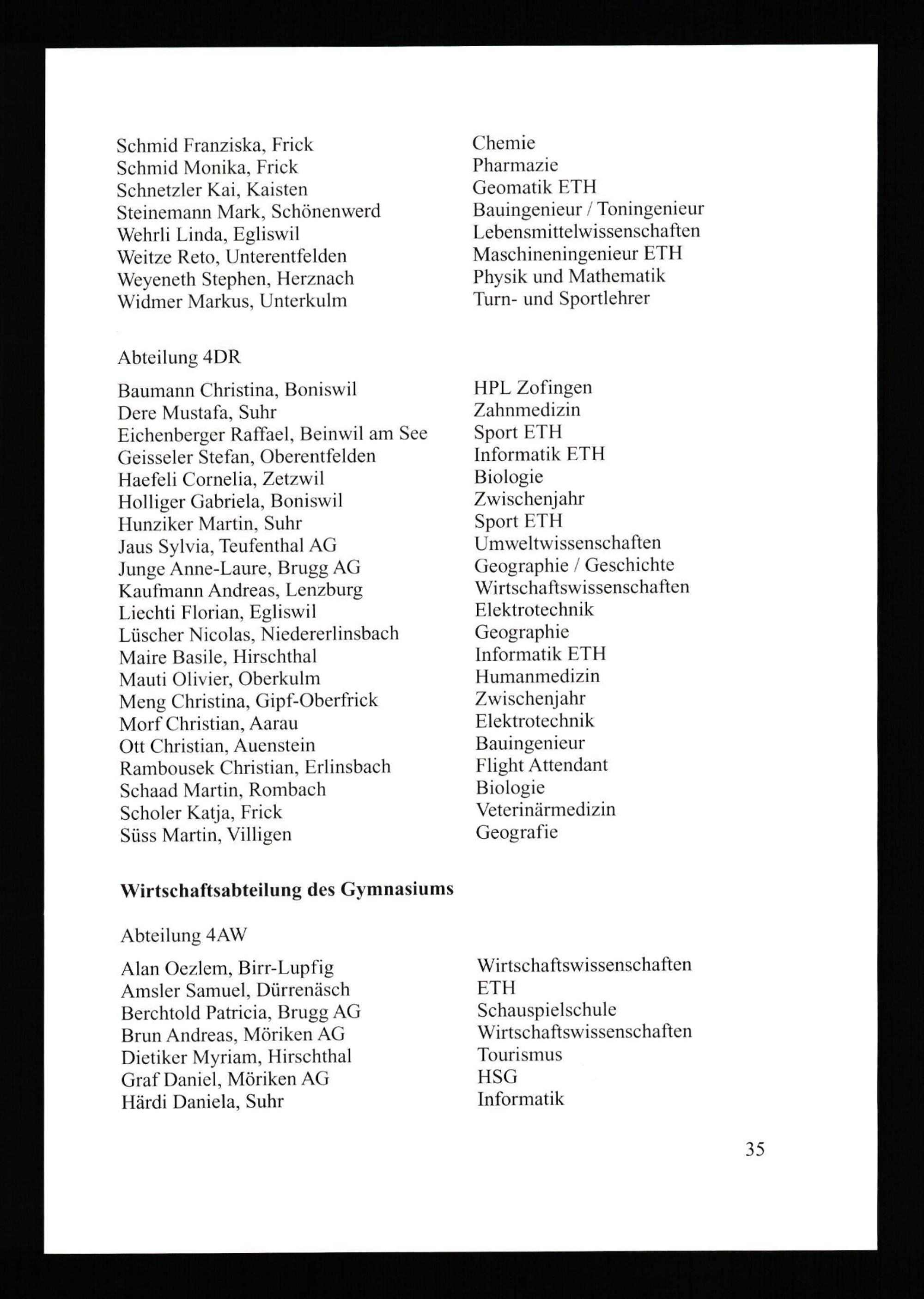 | | |
|---|---|
| Schmid Franziska, Frick | Chemie |
| Schmid Monika, Frick | Pharmazie |
| Schnetzler Kai, Kaisten | Geomatik ETH |
| Steinemann Mark, Schönenwerd | Bauingenieur / Toningenieur |
| Wehrli Linda, Egliswil | Lebensmittelwissenschaften |
| Weitze Reto, Unterentfelden | Maschineningenieur ETH |
| Weyeneth Stephen, Herznach | Physik und Mathematik |
| Widmer Markus, Unterkulm | Turn- und Sportlehrer |

Abteilung 4DR

| | |
|---|---|
| Baumann Christina, Boniswil | HPL Zofingen |
| Dere Mustafa, Suhr | Zahnmedizin |
| Eichenberger Raffael, Beinwil am See | Sport ETH |
| Geisseler Stefan, Oberentfelden | Informatik ETH |
| Haefeli Cornelia, Zetzwil | Biologie |
| Holliger Gabriela, Boniswil | Zwischenjahr |
| Hunziker Martin, Suhr | Sport ETH |
| Jaus Sylvia, Teufenthal AG | Umweltwissenschaften |
| Junge Anne-Laure, Brugg AG | Geographie / Geschichte |
| Kaufmann Andreas, Lenzburg | Wirtschaftswissenschaften |
| Liechti Florian, Egliswil | Elektrotechnik |
| Lüscher Nicolas, Niedererlinsbach | Geographie |
| Maire Basile, Hirschthal | Informatik ETH |
| Mauti Olivier, Oberkulm | Humanmedizin |
| Meng Christina, Gipf-Oberfrick | Zwischenjahr |
| Morf Christian, Aarau | Elektrotechnik |
| Ott Christian, Auenstein | Bauingenieur |
| Rambousek Christian, Erlinsbach | Flight Attendant |
| Schaad Martin, Rombach | Biologie |
| Scholer Katja, Frick | Veterinärmedizin |
| Süss Martin, Villigen | Geografie |

Wirtschaftsabteilung des Gymnasiums

Abteilung 4AW

| | |
|---|---|
| Alan Oezlem, Birr-Lupfig | Wirtschaftswissenschaften |
| Amsler Samuel, Dürrenäsch | ETH |
| Berchtold Patricia, Brugg AG | Schauspielschule |
| Brun Andreas, Möriken AG | Wirtschaftswissenschaften |
| Dietiker Myriam, Hirschthal | Tourismus |
| Graf Daniel, Möriken AG | HSG |
| Härdi Daniela, Suhr | Informatik |

35